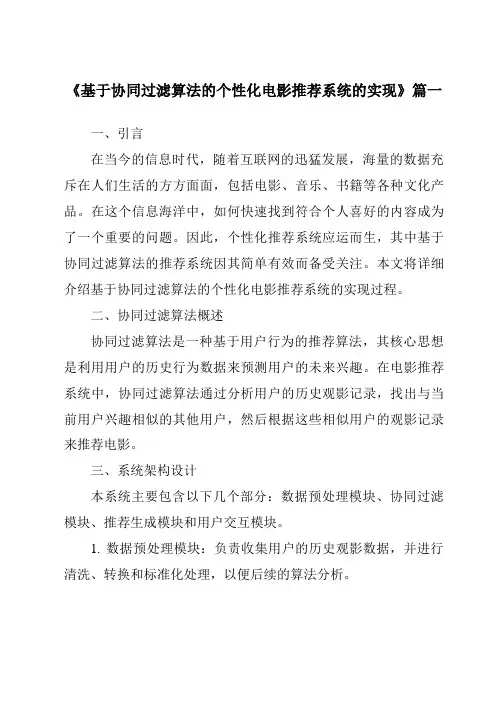 《基于协同过滤算法的个性化电影推荐系统的实现》篇一

一、引言

在当今的信息时代，随着互联网的迅猛发展，海量的数据充斥在人们生活的方方面面，包括电影、音乐、书籍等各种文化产品。在这个信息海洋中，如何快速找到符合个人喜好的内容成为了一个重要的问题。因此，个性化推荐系统应运而生，其中基于协同过滤算法的推荐系统因其简单有效而备受关注。本文将详细介绍基于协同过滤算法的个性化电影推荐系统的实现过程。

二、协同过滤算法概述

协同过滤算法是一种基于用户行为的推荐算法，其核心思想是利用用户的历史行为数据来预测用户的未来兴趣。在电影推荐系统中，协同过滤算法通过分析用户的历史观影记录，找出与当前用户兴趣相似的其他用户，然后根据这些相似用户的观影记录来推荐电影。

三、系统架构设计

本系统主要包含以下几个部分：数据预处理模块、协同过滤模块、推荐生成模块和用户交互模块。

1. 数据预处理模块：负责收集用户的历史观影数据，并进行清洗、转换和标准化处理，以便后续的算法分析。